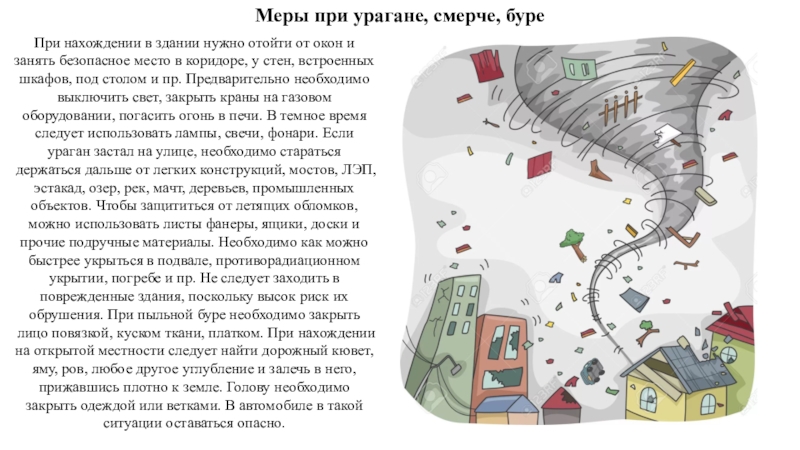 Меры при урагане, смерче, буре

При нахождении в здании нужно отойти от окон и занять безопасное место в коридоре, у стен, встроенных шкафов, под столом и пр. Предварительно необходимо выключить свет, закрыть краны на газовом оборудовании, погасить огонь в печи. В темное время следует использовать лампы, свечи, фонари. Если ураган застал на улице, необходимо стараться держаться дальше от легких конструкций, мостов, ЛЭП, эстакад, озер, рек, мачт, деревьев, промышленных объектов. Чтобы защититься от летящих обломков, можно использовать листы фанеры, ящики, доски и прочие подручные материалы. Необходимо как можно быстрее укрыться в подвале, противорадиационном укрытии, погребе и пр. Не следует заходить в поврежденные здания, поскольку высок риск их обрушения. При пыльной буре необходимо закрыть лицо повязкой, куском ткани, платком. При нахождении на открытой местности следует найти дорожный кювет, яму, ров, любое другое углубление и залечь в него, прижавшись плотно к земле. Голову необходимо закрыть одеждой или ветками. В автомобиле в такой ситуации оставаться опасно.